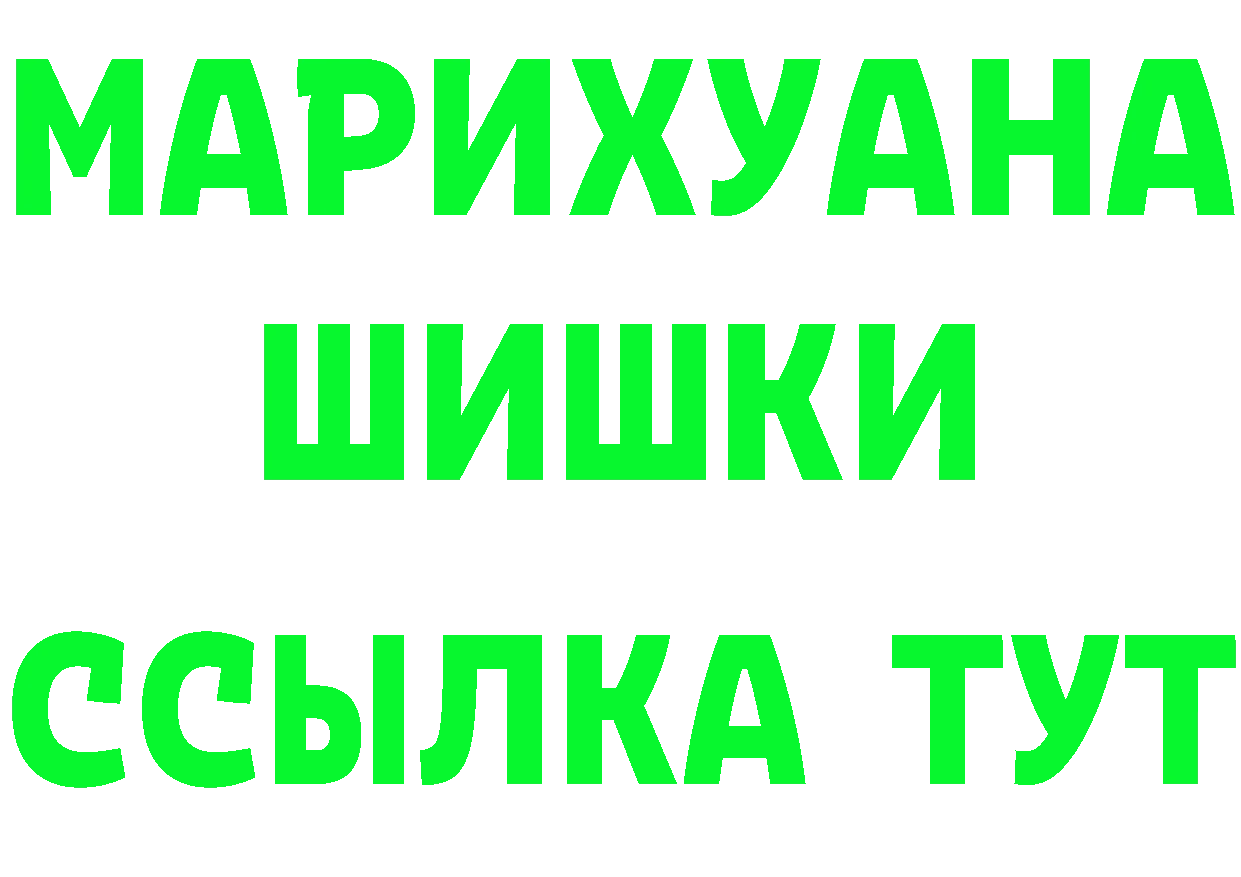 МАРИХУАНА
ШИШКИ
ССЫЛКА ТУТ